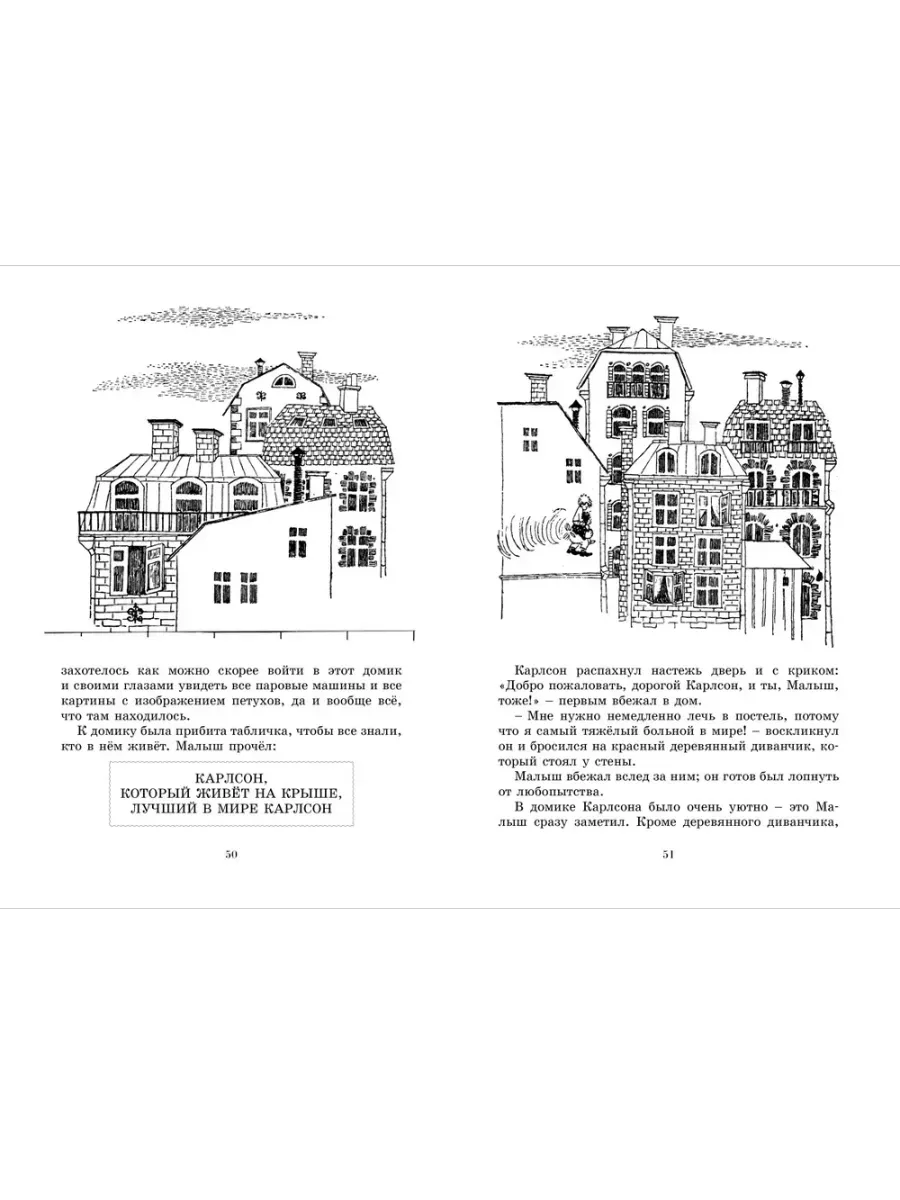 захотелось как можно скорее войти в этот домик и своими глазами увидеть все паровые машины и все картины с изображением петухов, да и вообще всё, что там находилось.

К домику была прибита табличка, чтобы все знали, кто в нём живёт. Малыш прочёл:

КАРЛСОН,
КОТОРЫЙ ЖИВЁТ НА КРЫШЕ,
ЛУЧШИЙ В МИРЕ КАРЛСОН

50

Карлсон распахнул настежь дверь и с криком: «Добро пожаловать, дорогой Карлсон, и ты, Малыш, тоже!» – первым вбежал в дом.

– Мне нужно немедленно лечь в постель, потому что я самый тяжёлый больной в мире! – воскликнул он и бросился на красный деревянный диванчик, который стоял у стены.

Малыш вбежал вслед за ним; он готов был лопнуть от любопытства.

В домике Карлсона было очень уютно – это Малыш сразу заметил. Кроме деревянного диванчика,

51